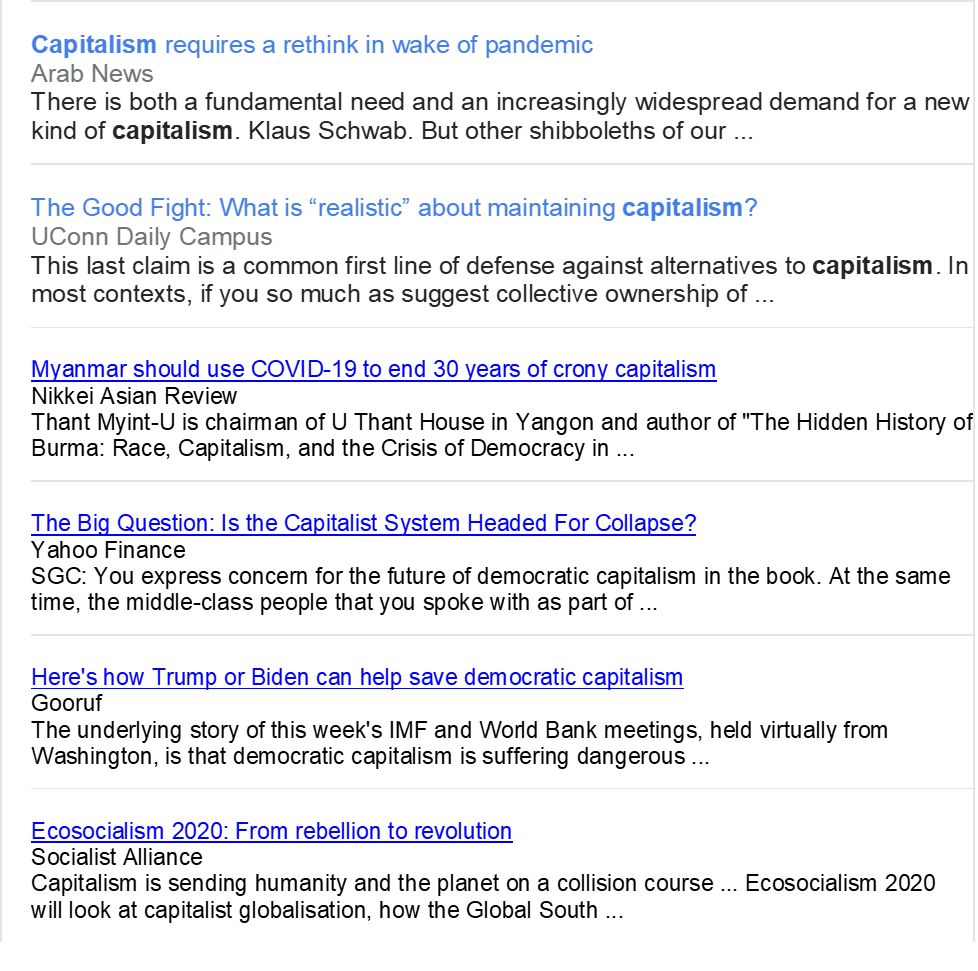 Capitalism requires a rethink in wake of pandemic
Arab News
There is both a fundamental need and an increasingly widespread demand for a new kind of capitalism. Klaus Schwab. But other shibboleths of our ...

The Good Fight: What is “realistic” about maintaining capitalism?
UConn Daily Campus
This last claim is a common first line of defense against alternatives to capitalism. In most contexts, if you so much as suggest collective ownership of ...

Myanmar should use COVID-19 to end 30 years of crony capitalism
Nikkei Asian Review
Thant Myint-U is chairman of U Thant House in Yangon and author of "The Hidden History of Burma: Race, Capitalism, and the Crisis of Democracy in ...

The Big Question: Is the Capitalist System Headed For Collapse?
Yahoo Finance
SGC: You express concern for the future of democratic capitalism in the book. At the same time, the middle-class people that you spoke with as part of ...

Here's how Trump or Biden can help save democratic capitalism
Gooruf
The underlying story of this week's IMF and World Bank meetings, held virtually from Washington, is that democratic capitalism is suffering dangerous ...

Ecosocialism 2020: From rebellion to revolution
Socialist Alliance
Capitalism is sending humanity and the planet on a collision course ... Ecosocialism 2020 will look at capitalist globalisation, how the Global South ...